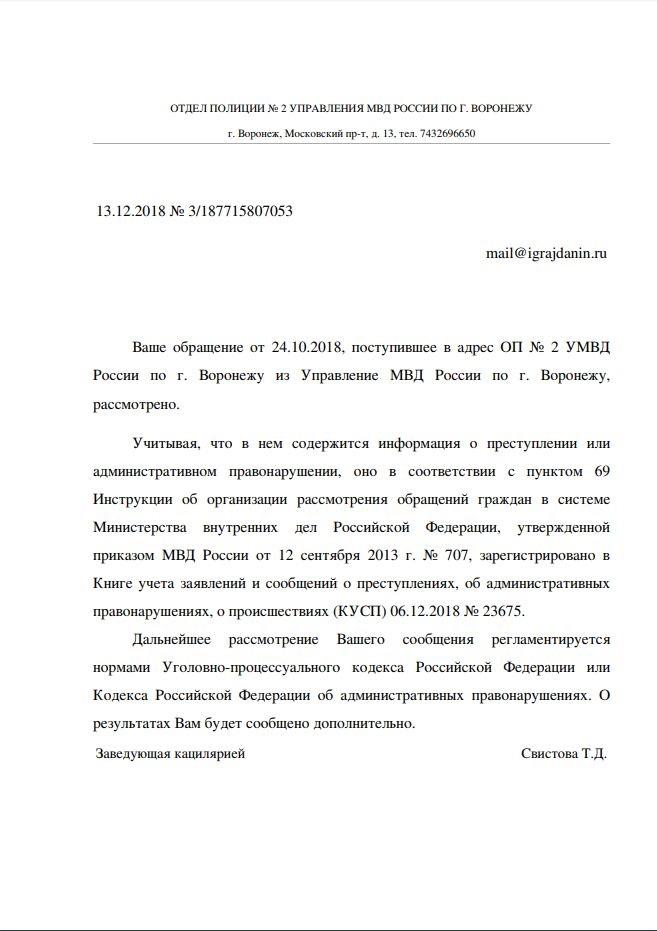 ОТДЕЛ ПОЛИЦИИ № 2 УПРАВЛЕНИЯ МВД РОССИИ ПО Г. ВОРОНЕЖУ

г. Воронеж, Московский пр-т, д. 13, тел. 7432696650

13.12.2018 № 3/187715807053

mail@igrajdanin.ru

Ваше обращение от 24.10.2018, поступившее в адрес ОП № 2 УМВД России по г. Воронежу из Управление МВД России по г. Воронежу, рассмотрено.

Учитывая, что в нем содержится информация о преступлении или административном правонарушении, оно в соответствии с пунктом 69 Инструкции об организации рассмотрения обращений граждан в системе Министерства внутренних дел Российской Федерации, утвержденной приказом МВД России от 12 сентября 2013 г. № 707, зарегистрировано в Книге учета заявлений и сообщений о преступлениях, об административных правонарушениях, о происшествиях (КУСП) 06.12.2018 № 23675.

Дальнейшее рассмотрение Вашего сообщения регламентируется нормами Уголовно-процессуального кодекса Российской Федерации или Кодекса Российской Федерации об административных правонарушениях. О результатах Вам будет сообщено дополнительно.

Заведующая кацилярией

Свистова Т.Д.